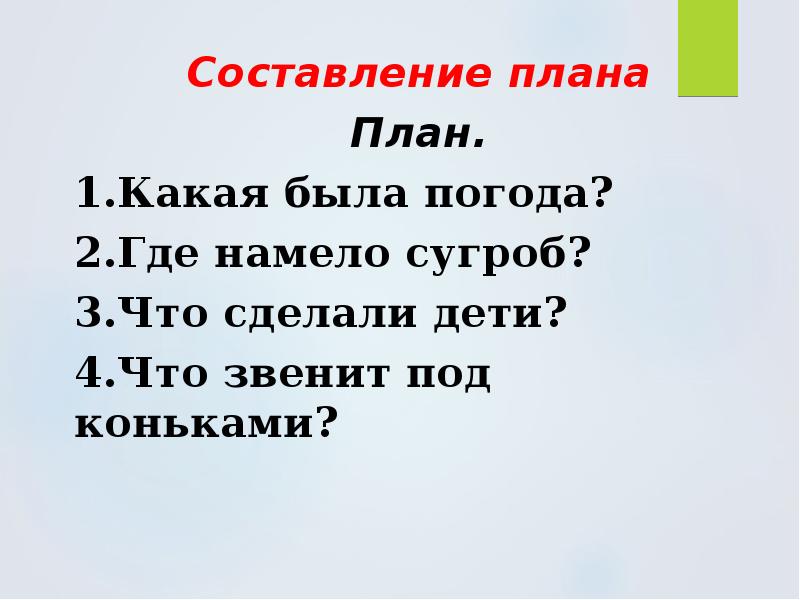 Составление плана

План.

1.Какая была погода?

2.Где намело сугроб?

3.Что сделали дети?

4.Что звенит под коньками?